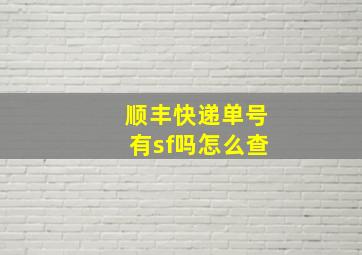 顺丰快递单号
有sf吗怎么查